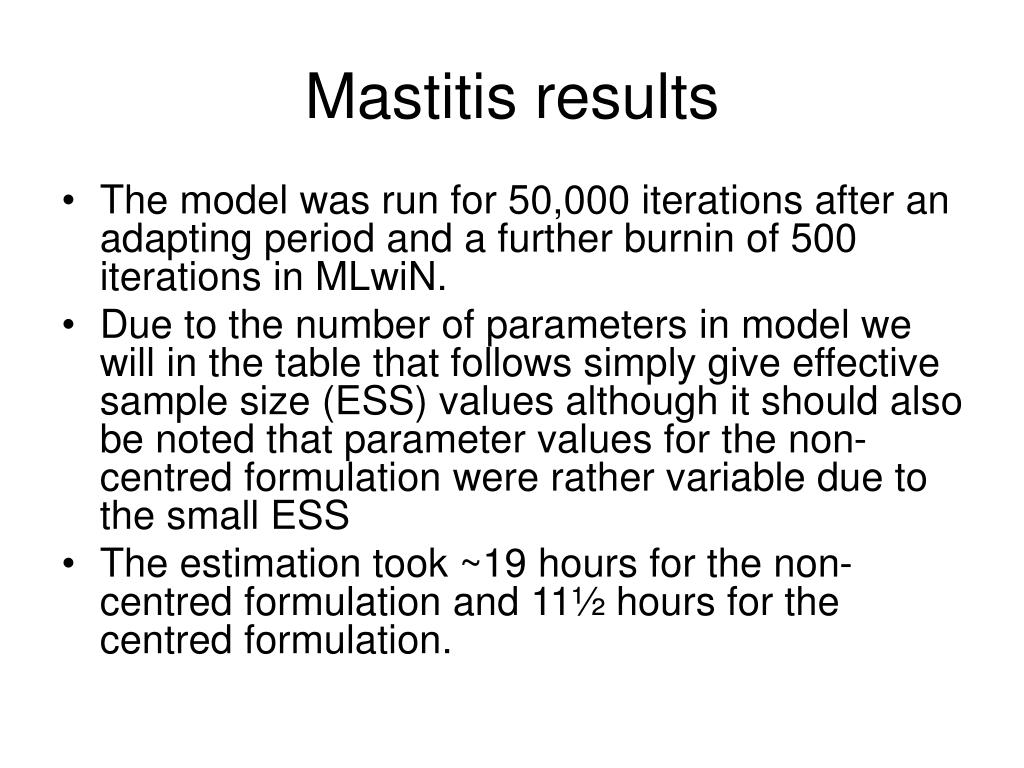 Mastitis results

• The model was run for 50,000 iterations after an adapting period and a further burnin of 500 iterations in MLwiN.
• Due to the number of parameters in model we will in the table that follows simply give effective sample size (ESS) values although it should also be noted that parameter values for the non-centred formulation were rather variable due to the small ESS
• The estimation took ~19 hours for the non-centred formulation and 11½ hours for the centred formulation.